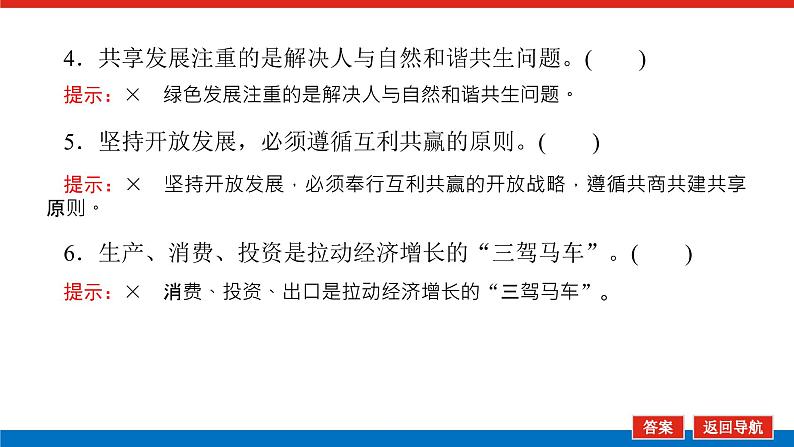 4．共享发展注重的是解决人与自然和谐共生问题。(　　)

提示：×　绿色发展注重的是解决人与自然和谐共生问题。

5．坚持开放发展，必须遵循互利共赢的原则。(　　)

提示：×　坚持开放发展，必须奉行互利共赢的开放战略，遵循共商共建共享原则。

6．生产、消费、投资是拉动经济增长的“三驾马车”。(　　)

提示：×　消费、投资、出口是拉动经济增长的“三驾马车”。

答案　返回导航